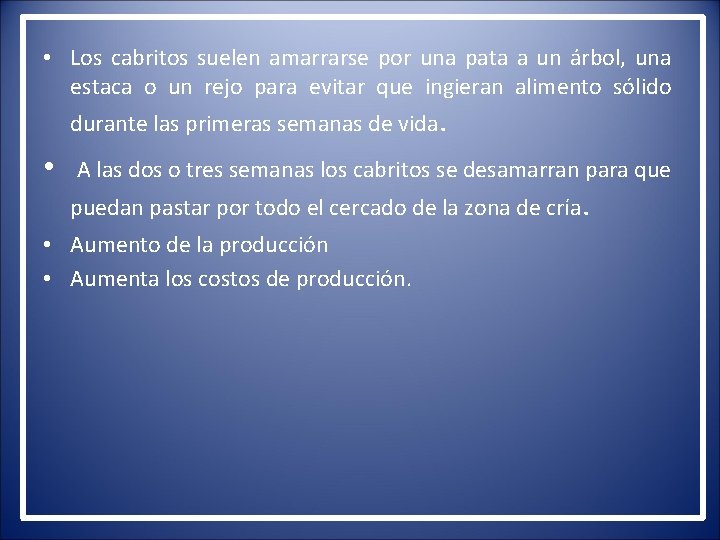 • Los cabritos suelen amarrarse por una pata a un árbol, una estaca o un rejo para evitar que ingieran alimento sólido durante las primeras semanas de vida.

• A las dos o tres semanas los cabritos se desamarran para que puedan pastar por todo el cercado de la zona de cría.

• Aumento de la producción

• Aumenta los costos de producción.